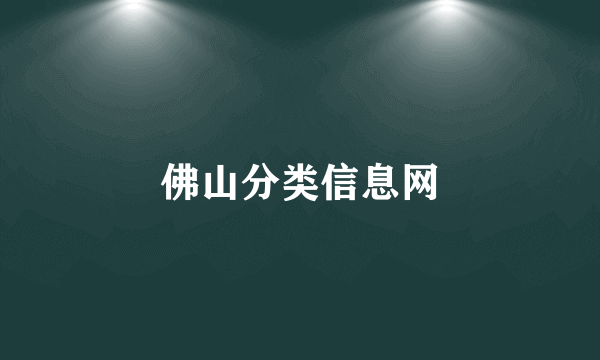 佛山分类信息网